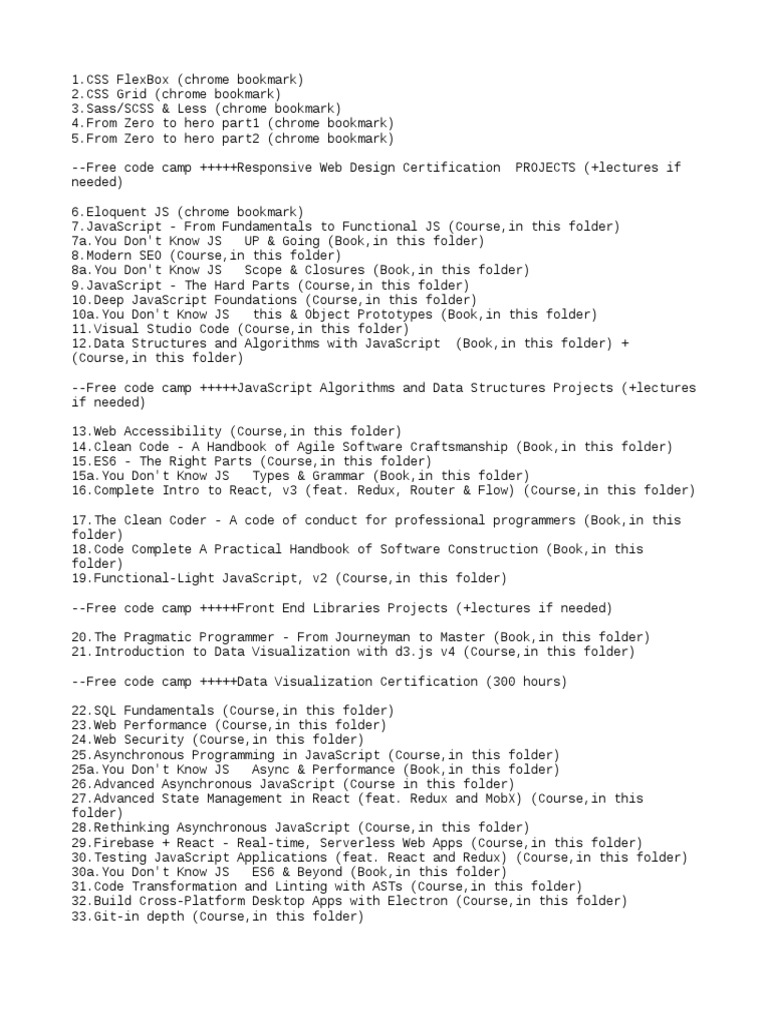 1.CSS FlexBox (chrome bookmark)
2.CSS Grid (chrome bookmark)
3.Sass/SCSS & Less (chrome bookmark)
4.From Zero to hero part1 (chrome bookmark)
5.From Zero to hero part2 (chrome bookmark)

--Free code camp +++++Responsive Web Design Certification PROJECTS (+lectures if needed)

6.Eloquent JS (chrome bookmark)
7.JavaScript - From Fundamentals to Functional JS (Course,in this folder)
7a.You Don't Know JS UP & Going (Book,in this folder)
8.Modern SEO (Course,in this folder)
8a.You Don't Know JS Scope & Closures (Book,in this folder)
9.JavaScript - The Hard Parts (Course,in this folder)
10.Deep JavaScript Foundations (Course,in this folder)
10a.You Don't Know JS this & Object Prototypes (Book,in this folder)
11.Visual Studio Code (Course,in this folder)
12.Data Structures and Algorithms with JavaScript (Book,in this folder) + (Course,in this folder)

--Free code camp +++++JavaScript Algorithms and Data Structures Projects (+lectures if needed)

13.Web Accessibility (Course,in this folder)
14.Clean Code - A Handbook of Agile Software Craftsmanship (Book,in this folder)
15.ES6 - The Right Parts (Course,in this folder)
15a.You Don't Know JS Types & Grammar (Book,in this folder)
16.Complete Intro to React, v3 (feat. Redux, Router & Flow) (Course,in this folder)

17.The Clean Coder - A code of conduct for professional programmers (Book,in this folder)
18.Code Complete A Practical Handbook of Software Construction (Book,in this folder)
19.Functional-Light JavaScript, v2 (Course,in this folder)

--Free code camp +++++Front End Libraries Projects (+lectures if needed)

20.The Pragmatic Programmer - From Journeyman to Master (Book,in this folder)
21.Introduction to Data Visualization with d3.js v4 (Course,in this folder)

--Free code camp +++++Data Visualization Certification (300 hours)

22.SQL Fundamentals (Course,in this folder)
23.Web Performance (Course,in this folder)
24.Web Security (Course,in this folder)
25.Asynchronous Programming in JavaScript (Course,in this folder)
25a.You Don't Know JS Async & Performance (Book,in this folder)
26.Advanced Asynchronous JavaScript (Course in this folder)
27.Advanced State Management in React (feat. Redux and MobX) (Course,in this folder)
28.Rethinking Asynchronous JavaScript (Course,in this folder)
29.Firebase + React - Real-time, Serverless Web Apps (Course,in this folder)
30.Testing JavaScript Applications (feat. React and Redux) (Course,in this folder)
30a.You Don't Know JS ES6 & Beyond (Book,in this folder)
31.Code Transformation and Linting with ASTs (Course,in this folder)
32.Build Cross-Platform Desktop Apps with Electron (Course,in this folder)
33.Git-in depth (Course,in this folder)